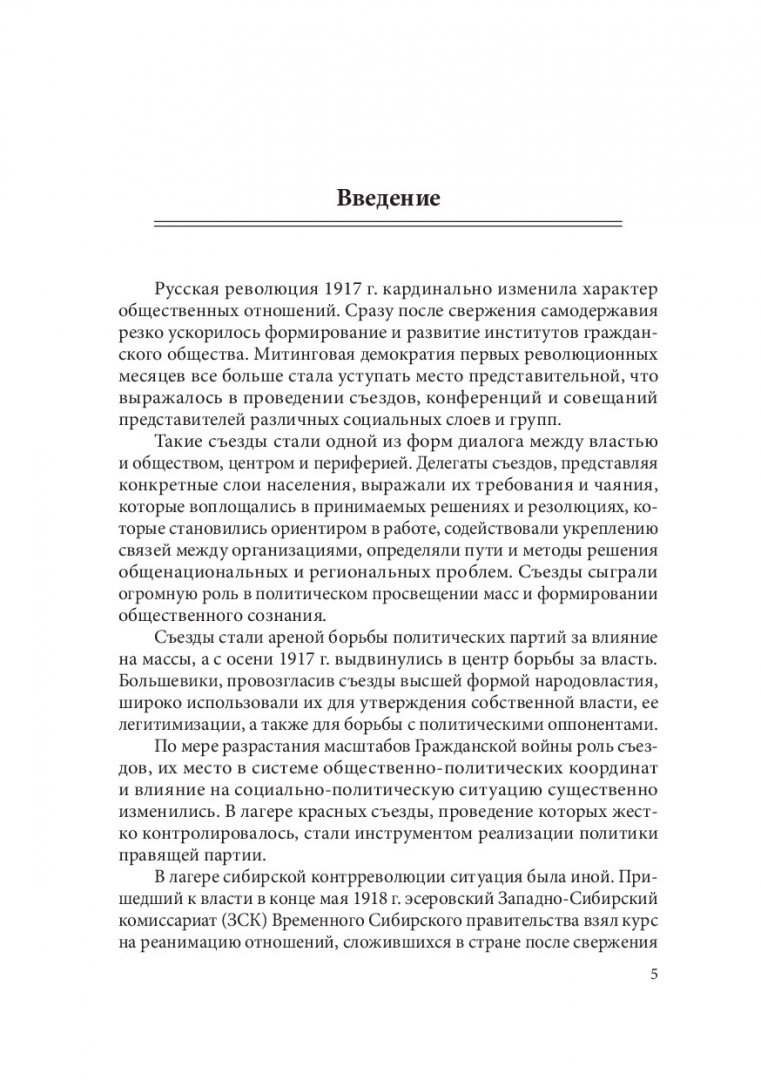 Введение

Русская революция 1917 г. кардинально изменила характер общественных отношений. Сразу после свержения самодержавия резко ускорилось формирование и развитие институтов гражданского общества. Митинговая демократия первых революционных месяцев все больше стала уступать место представительной, что выражалось в проведении съездов, конференций и совещаний представителей различных социальных слоев и групп.

Такие съезды стали одной из форм диалога между властью и обществом, центром и периферией. Делегаты съездов, представляя конкретные слои населения, выражали их требования и чаяния, которые воплощались в принимаемых решениях и резолюциях, которые становились ориентиром в работе, содействовали укреплению связей между организациями, определяли пути и методы решения общенациональных и региональных проблем. Съезды сыграли огромную роль в политическом просвещении масс и формировании общественного сознания.

Съезды стали ареной борьбы политических партий за влияние на массы, а с осени 1917 г. выдвинулись в центр борьбы за власть. Большевики, провозгласив съезды высшей формой народовластия, широко использовали их для утверждения собственной власти, ее легитимизации, а также для борьбы с политическими оппонентами.

По мере разрастания масштабов Гражданской войны роль съездов, их место в системе общественно-политических координат и влияние на социально-политическую ситуацию существенно изменились. В лагере красных съезды, проведение которых жестко контролировалось, стали инструментом реализации политики правящей партии.

В лагере сибирской контрреволюции ситуация была иной. Пришедший к власти в конце мая 1918 г. эсеровский Западно-Сибирский комиссариат (ЗСК) Временного Сибирского правительства взял курс на реанимацию отношений, сложившихся в стране после свержения

5